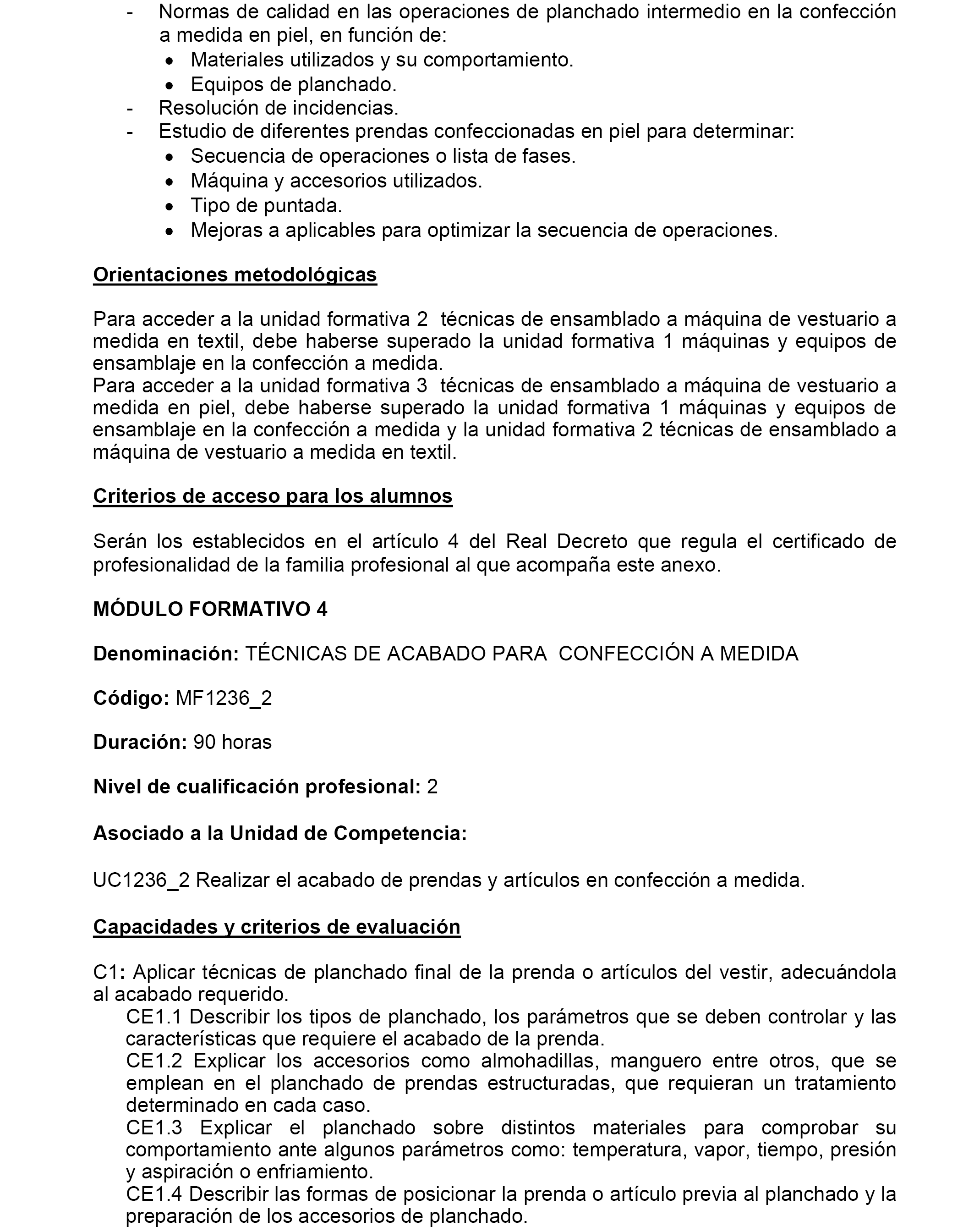 - Normas de calidad en las operaciones de planchado intermedio en la confección a medida en piel, en función de:
• Materiales utilizados y su comportamiento.
• Equipos de planchado.
- Resolución de incidencias.
- Estudio de diferentes prendas confeccionadas en piel para determinar:
• Secuencia de operaciones o lista de fases.
• Máquina y accesorios utilizados.
• Tipo de puntada.
• Mejoras a aplicables para optimizar la secuencia de operaciones.

Orientaciones metodológicas

Para acceder a la unidad formativa 2 técnicas de ensamblado a máquina de vestuario a medida en textil, debe haberse superado la unidad formativa 1 máquinas y equipos de ensamblaje en la confección a medida.
Para acceder a la unidad formativa 3 técnicas de ensamblado a máquina de vestuario a medida en piel, debe haberse superado la unidad formativa 1 máquinas y equipos de ensamblaje en la confección a medida y la unidad formativa 2 técnicas de ensamblado a máquina de vestuario a medida en textil.

Criterios de acceso para los alumnos

Serán los establecidos en el artículo 4 del Real Decreto que regula el certificado de profesionalidad de la familia profesional al que acompaña este anexo.

MÓDULO FORMATIVO 4

Denominación: TÉCNICAS DE ACABADO PARA CONFECCIÓN A MEDIDA

Código: MF1236_2

Duración: 90 horas

Nivel de cualificación profesional: 2

Asociado a la Unidad de Competencia:

UC1236_2 Realizar el acabado de prendas y artículos en confección a medida.

Capacidades y criterios de evaluación

C1: Aplicar técnicas de planchado final de la prenda o artículos del vestir, adecuándola al acabado requerido.
CE1.1 Describir los tipos de planchado, los parámetros que se deben controlar y las características que requiere el acabado de la prenda.
CE1.2 Explicar los accesorios como almohadillas, manguero entre otros, que se emplean en el planchado de prendas estructuradas, que requieran un tratamiento determinado en cada caso.
CE1.3 Explicar el planchado sobre distintos materiales para comprobar su comportamiento ante algunos parámetros como: temperatura, vapor, tiempo, presión y aspiración o enfriamiento.
CE1.4 Describir las formas de posicionar la prenda o artículo previa al planchado y la preparación de los accesorios de planchado.